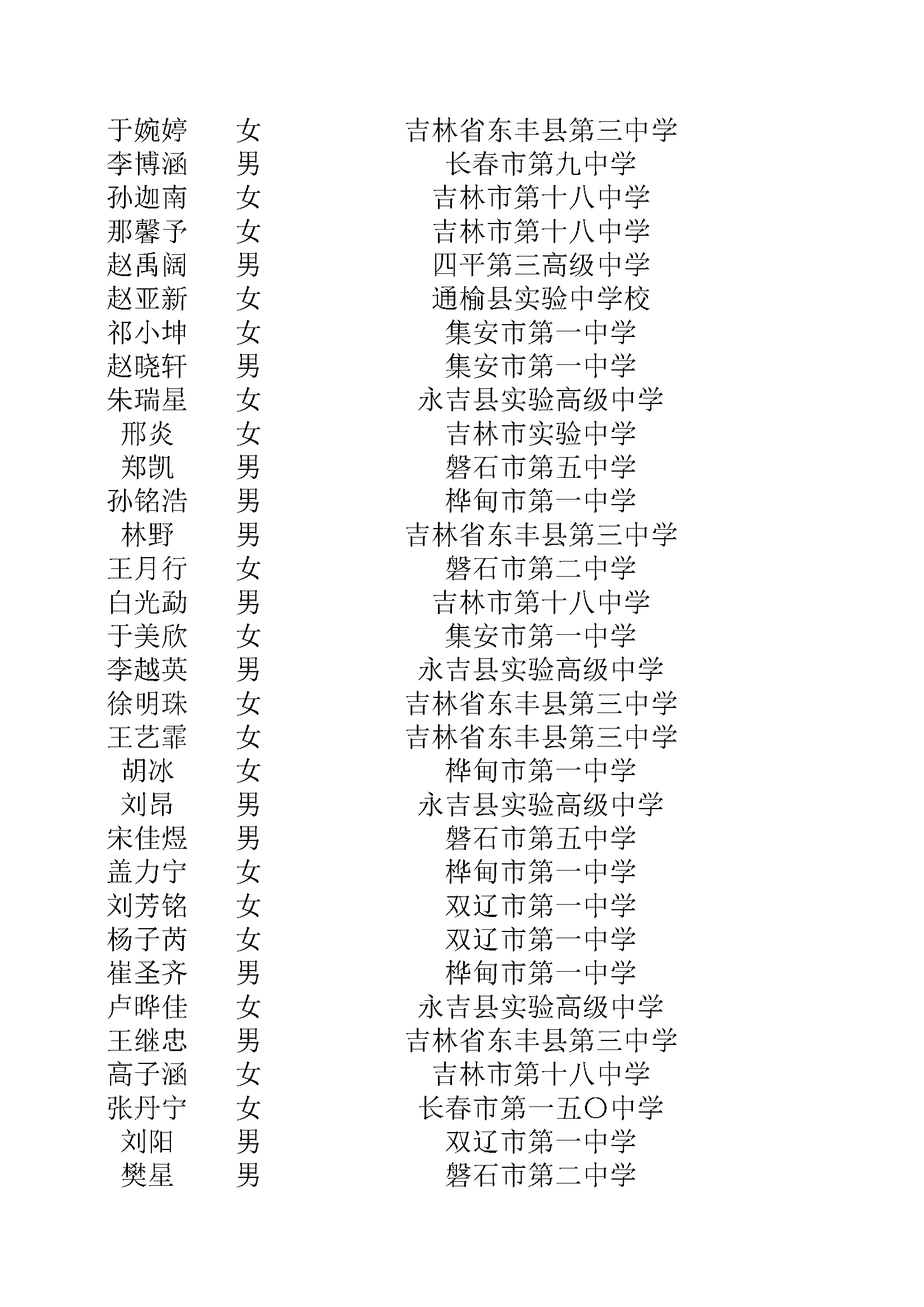 | | | |
|---|---|---|
| 于婉婷 | 女 | 吉林省东丰县第三中学 |
| 李博涵 | 男 | 长春市第九中学 |
| 孙迦南 | 女 | 吉林市第十八中学 |
| 那馨予 | 女 | 吉林市第十八中学 |
| 赵禹阔 | 男 | 四平第三高级中学 |
| 赵亚新 | 女 | 通榆县实验中学校 |
| 祁小坤 | 女 | 集安市第一中学 |
| 赵晓轩 | 男 | 集安市第一中学 |
| 朱瑞星 | 女 | 永吉县实验高级中学 |
| 邢炎 | 女 | 吉林市实验中学 |
| 郑凯 | 男 | 磐石市第五中学 |
| 孙铭浩 | 男 | 桦甸市第一中学 |
| 林野 | 男 | 吉林省东丰县第三中学 |
| 王月行 | 女 | 磐石市第二中学 |
| 白光勐 | 男 | 吉林市第十八中学 |
| 于美欣 | 女 | 集安市第一中学 |
| 李越英 | 男 | 永吉县实验高级中学 |
| 徐明珠 | 女 | 吉林省东丰县第三中学 |
| 王艺霏 | 女 | 吉林省东丰县第三中学 |
| 胡冰 | 女 | 桦甸市第一中学 |
| 刘昂 | 男 | 永吉县实验高级中学 |
| 宋佳煜 | 男 | 磐石市第五中学 |
| 盖力宁 | 女 | 桦甸市第一中学 |
| 刘芳铭 | 女 | 双辽市第一中学 |
| 杨子芮 | 女 | 双辽市第一中学 |
| 崔圣齐 | 男 | 桦甸市第一中学 |
| 卢晔佳 | 女 | 永吉县实验高级中学 |
| 王继忠 | 男 | 吉林省东丰县第三中学 |
| 高子涵 | 女 | 吉林市第十八中学 |
| 张丹宁 | 女 | 长春市第一五〇中学 |
| 刘阳 | 男 | 双辽市第一中学 |
| 樊星 | 男 | 磐石市第二中学 |